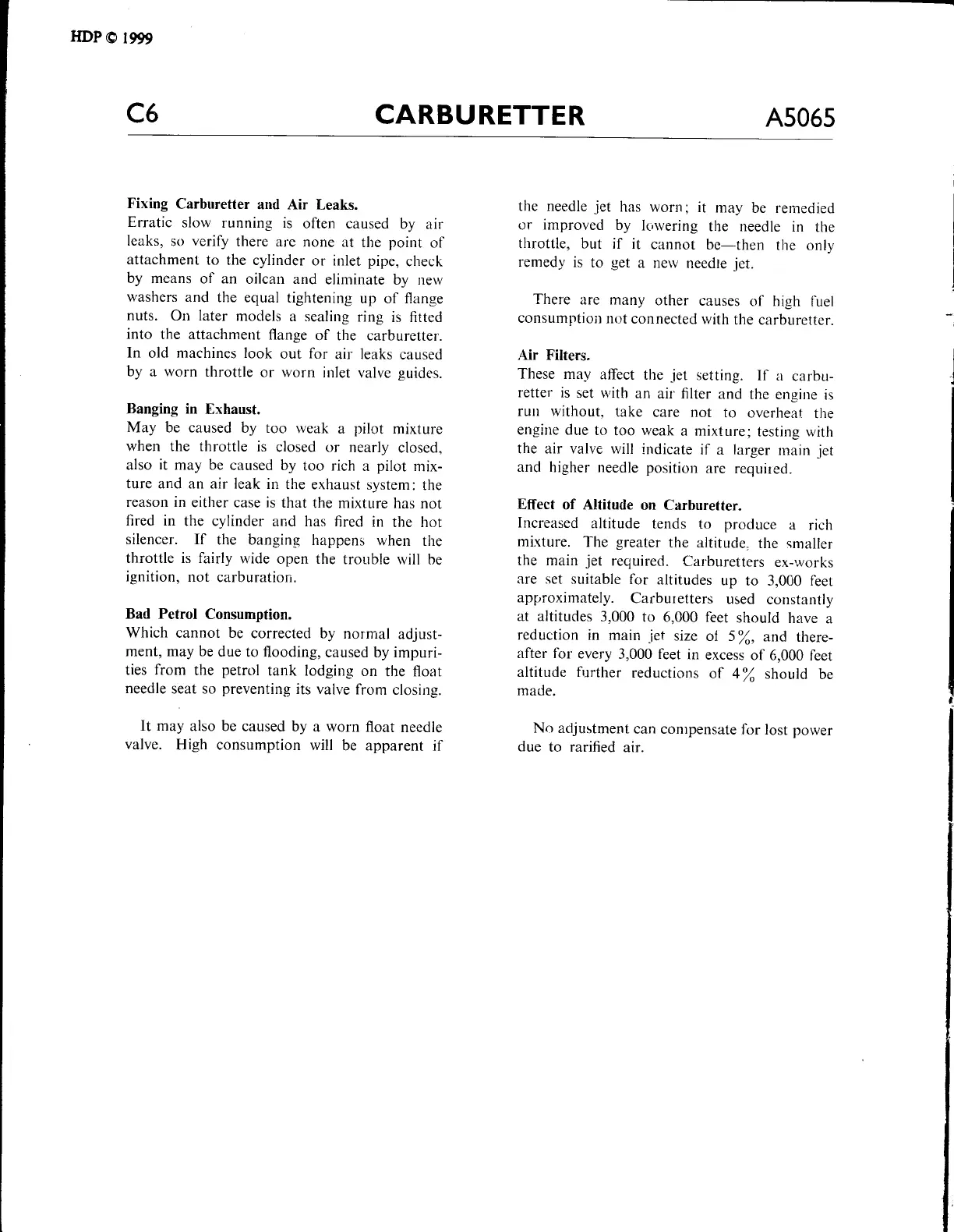 HDP © 1999

C6 CARBURETTER A5065

Fixing Carburetter and Air Leaks.
Erratic slow running is often caused by air leaks, so verify there are none at the point of attachment to the cylinder or inlet pipe, check by means of an oilcan and eliminate by new washers and the equal tightening up of flange nuts. On later models a sealing ring is fitted into the attachment flange of the carburetter. In old machines look out for air leaks caused by a worn throttle or worn inlet valve guides.

Banging in Exhaust.
May be caused by too weak a pilot mixture when the throttle is closed or nearly closed, also it may be caused by too rich a pilot mixture and an air leak in the exhaust system: the reason in either case is that the mixture has not fired in the cylinder and has fired in the hot silencer. If the banging happens when the throttle is fairly wide open the trouble will be ignition, not carburation.

Bad Petrol Consumption.
Which cannot be corrected by normal adjustment, may be due to flooding, caused by impurities from the petrol tank lodging on the float needle seat so preventing its valve from closing.

It may also be caused by a worn float needle valve. High consumption will be apparent if the needle jet has worn; it may be remedied or improved by lowering the needle in the throttle, but if it cannot be—then the only remedy is to get a new needle jet.

There are many other causes of high fuel consumption not connected with the carburetter.

Air Filters.
These may affect the jet setting. If a carburetter is set with an air filter and the engine is run without, take care not to overheat the engine due to too weak a mixture; testing with the air valve will indicate if a larger main jet and higher needle position are required.

Effect of Altitude on Carburetter.
Increased altitude tends to produce a rich mixture. The greater the altitude, the smaller the main jet required. Carburetters ex-works are set suitable for altitudes up to 3,000 feet approximately. Carburetters used constantly at altitudes 3,000 to 6,000 feet should have a reduction in main jet size of 5%, and thereafter for every 3,000 feet in excess of 6,000 feet altitude further reductions of 4% should be made.

No adjustment can compensate for lost power due to rarified air.